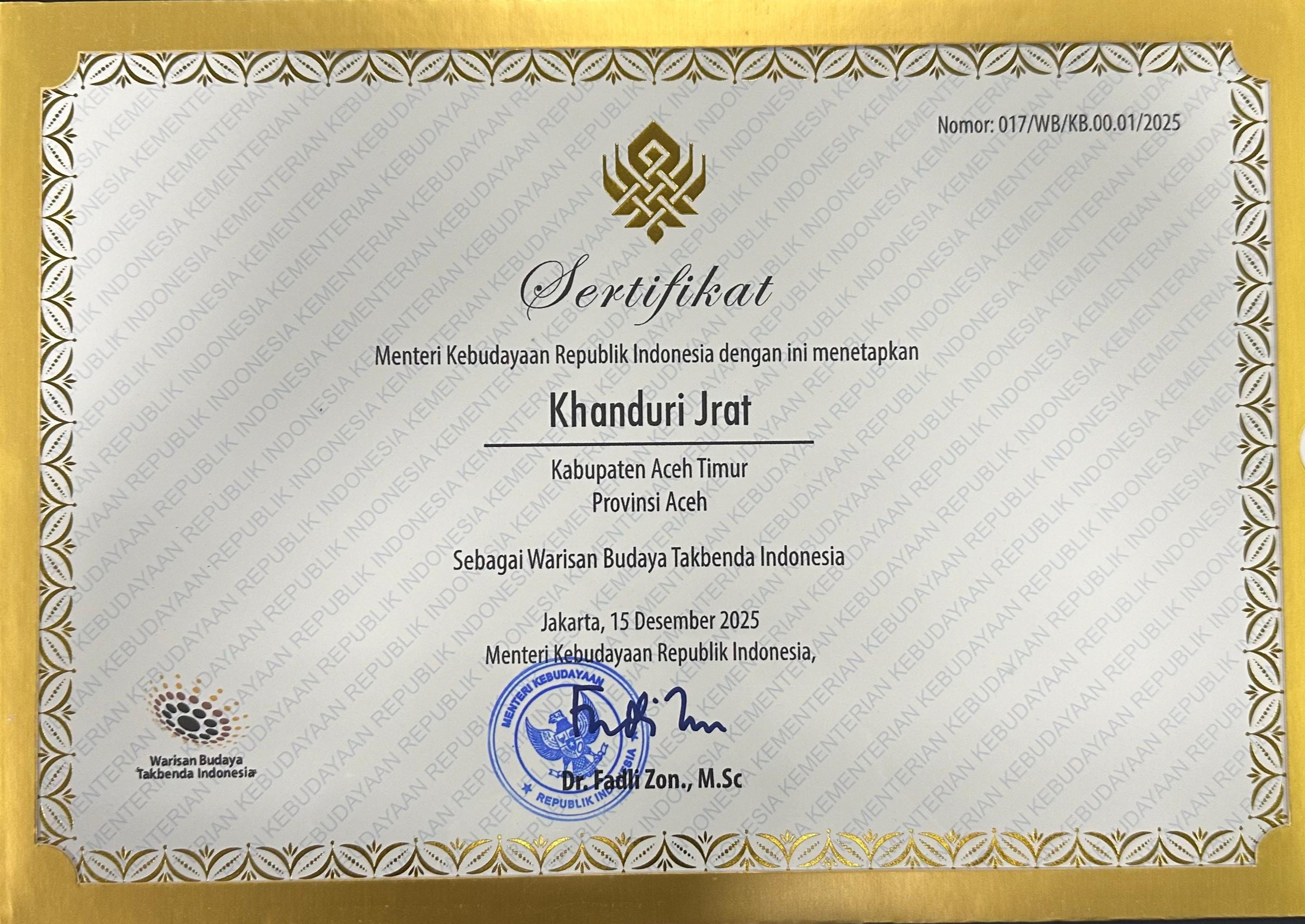 Nomor: 017/WB/KB.00.01/2025

Sertifikat

Menteri Kebudayaan Republik Indonesia dengan ini menetapkan

Khanduri Jrat

Kabupaten Aceh Timur
Provinsi Aceh

Sebagai Warisan Budaya Takbenda Indonesia

Jakarta, 15 Desember 2025
Menteri Kebudayaan Republik Indonesia,

MENTERI KEBUDAYAAN
REPUBLIK INDONESIA

Dr. Fadli Zon., M.Sc

Warisan Budaya
Takbenda Indonesia

KEMENTERIAN KEBUDAYAAN REPUBLIK INDONESIA